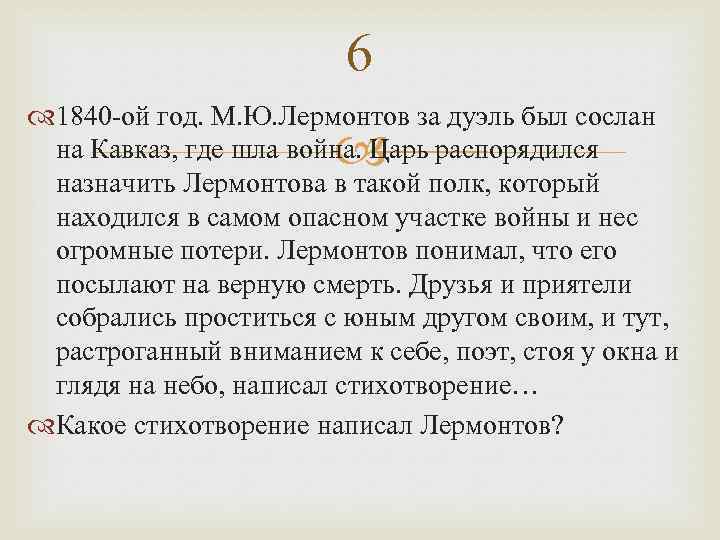 6

1840-ой год. М.Ю.Лермонтов за дуэль был сослан на Кавказ, где шла война. Царь распорядился назначить Лермонтова в такой полк, который находился в самом опасном участке войны и нес огромные потери. Лермонтов понимал, что его посылают на верную смерть. Друзья и приятели собрались проститься с юным другом своим, и тут, растроганный вниманием к себе, поэт, стоя у окна и глядя на небо, написал стихотворение…

Какое стихотворение написал Лермонтов?